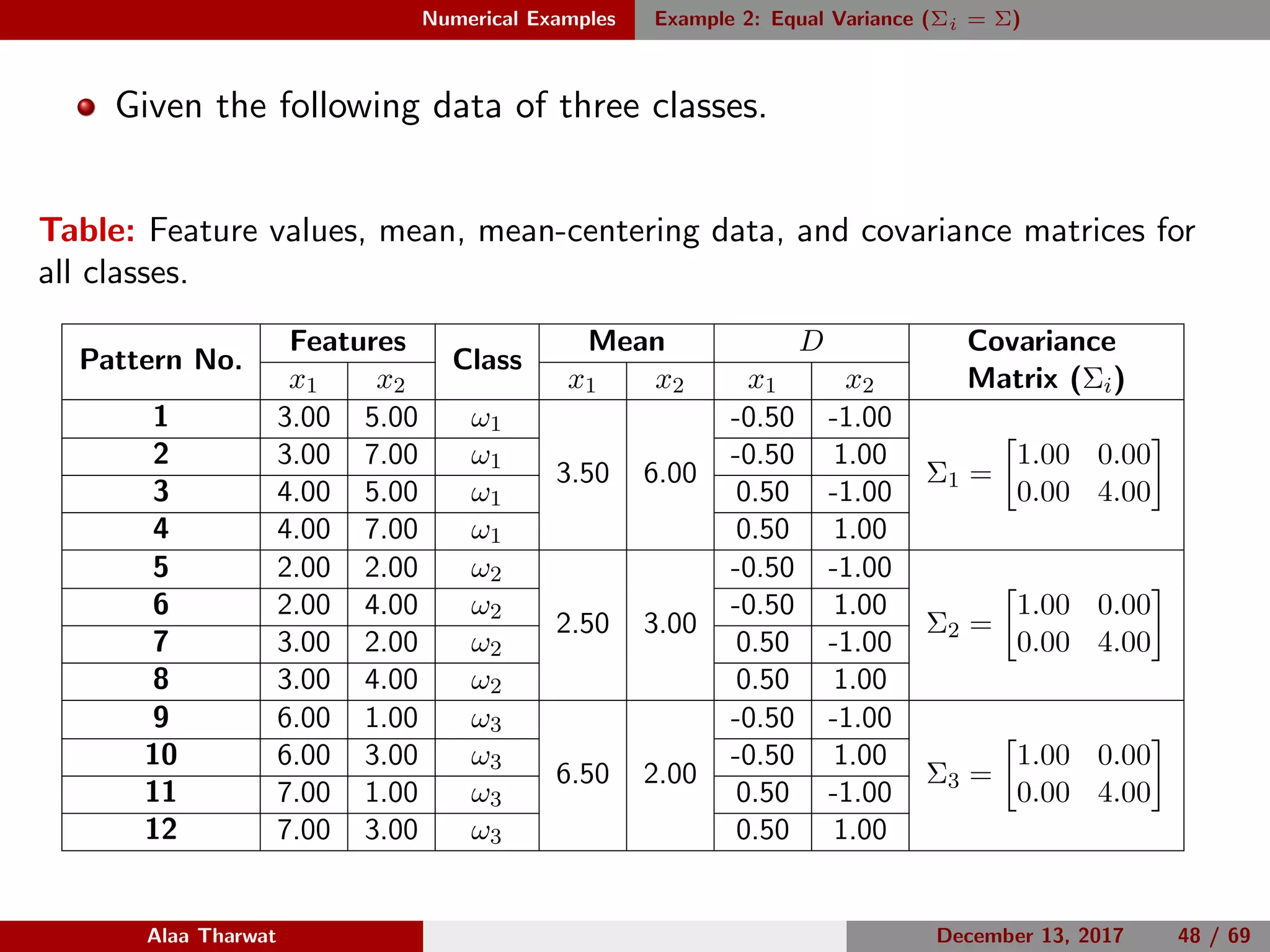 Numerical Examples Example 2: Equal Variance ($\Sigma_i = \Sigma$)

Given the following data of three classes.

Table: Feature values, mean, mean-centering data, and covariance matrices for all classes.

| Pattern No. | Features $x_1$ | Features $x_2$ | Class | Mean $x_1$ | Mean $x_2$ | $D$ $x_1$ | $D$ $x_2$ | Covariance Matrix ($\Sigma_i$) |
|---|---|---|---|---|---|---|---|---|
| 1 | 3.00 | 5.00 | $\omega_1$ | 3.50 | 6.00 | -0.50 | -1.00 | $\Sigma_1 = \begin{bmatrix} 1.00 & 0.00 \\ 0.00 & 4.00 \end{bmatrix}$ |
| 2 | 3.00 | 7.00 | $\omega_1$ | | | -0.50 | 1.00 | |
| 3 | 4.00 | 5.00 | $\omega_1$ | | | 0.50 | -1.00 | |
| 4 | 4.00 | 7.00 | $\omega_1$ | | | 0.50 | 1.00 | |
| 5 | 2.00 | 2.00 | $\omega_2$ | 2.50 | 3.00 | -0.50 | -1.00 | $\Sigma_2 = \begin{bmatrix} 1.00 & 0.00 \\ 0.00 & 4.00 \end{bmatrix}$ |
| 6 | 2.00 | 4.00 | $\omega_2$ | | | -0.50 | 1.00 | |
| 7 | 3.00 | 2.00 | $\omega_2$ | | | 0.50 | -1.00 | |
| 8 | 3.00 | 4.00 | $\omega_2$ | | | 0.50 | 1.00 | |
| 9 | 6.00 | 1.00 | $\omega_3$ | 6.50 | 2.00 | -0.50 | -1.00 | $\Sigma_3 = \begin{bmatrix} 1.00 & 0.00 \\ 0.00 & 4.00 \end{bmatrix}$ |
| 10 | 6.00 | 3.00 | $\omega_3$ | | | -0.50 | 1.00 | |
| 11 | 7.00 | 1.00 | $\omega_3$ | | | 0.50 | -1.00 | |
| 12 | 7.00 | 3.00 | $\omega_3$ | | | 0.50 | 1.00 | |

Alaa Tharwat December 13, 2017 48 / 69